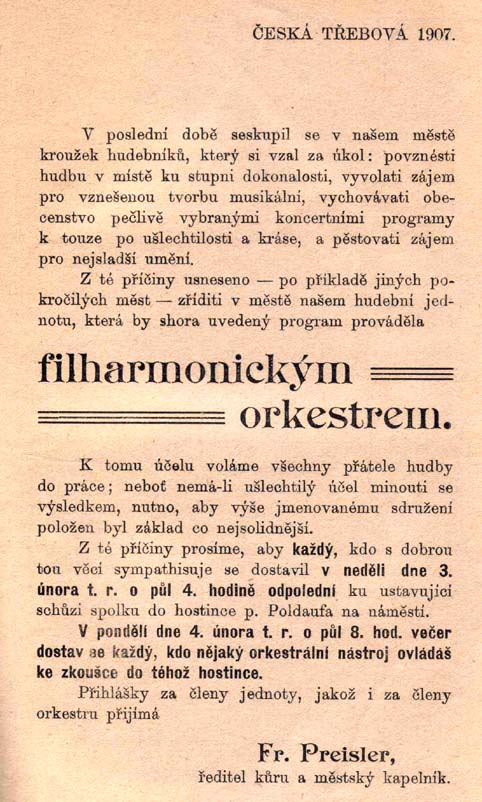 ČESKÁ TŘEBOVÁ 1907.

V poslední době seskupil se v našem městě kroužek hudebníků, který si vzal za úkol: povznésti hudbu v místě ku stupni dokonalosti, vyvolati zájem pro vznešenou tvorbu musikální, vychovávati obecenstvo pečlivě vybranými koncertními programy k touze po ušlechtilosti a kráse, a pěstovati zájem pro nejsladší umění.

Z té příčiny usneseno — po příkladě jiných pokročilých měst — zříditi v městě našem hudební jednotu, která by shora uvedený program prováděla

filharmonickým orkestrem.

K tomu účelu voláme všechny přátele hudby do práce; neboť nemá-li ušlechtilý účel minouti se výsledkem, nutno, aby výše jmenovanému sdružení položen byl základ co nejsolidnější.

Z té příčiny prosíme, aby každý, kdo s dobrou tou věcí sympathisuje se dostavil v neděli dne 3. února t. r. o půl 4. hodině odpolední ku ustavující schůzi spolku do hostince p. Poldaufa na náměstí.

V pondělí dne 4. února t. r. o půl 8. hod. večer dostav se každý, kdo nějaký orkestrální nástroj ovládáš ke zkoušce do téhož hostince.

Přihlášky za členy jednoty, jakož i za členy orkestru přijímá

Fr. Preisler,
ředitel kůru a městský kapelník.